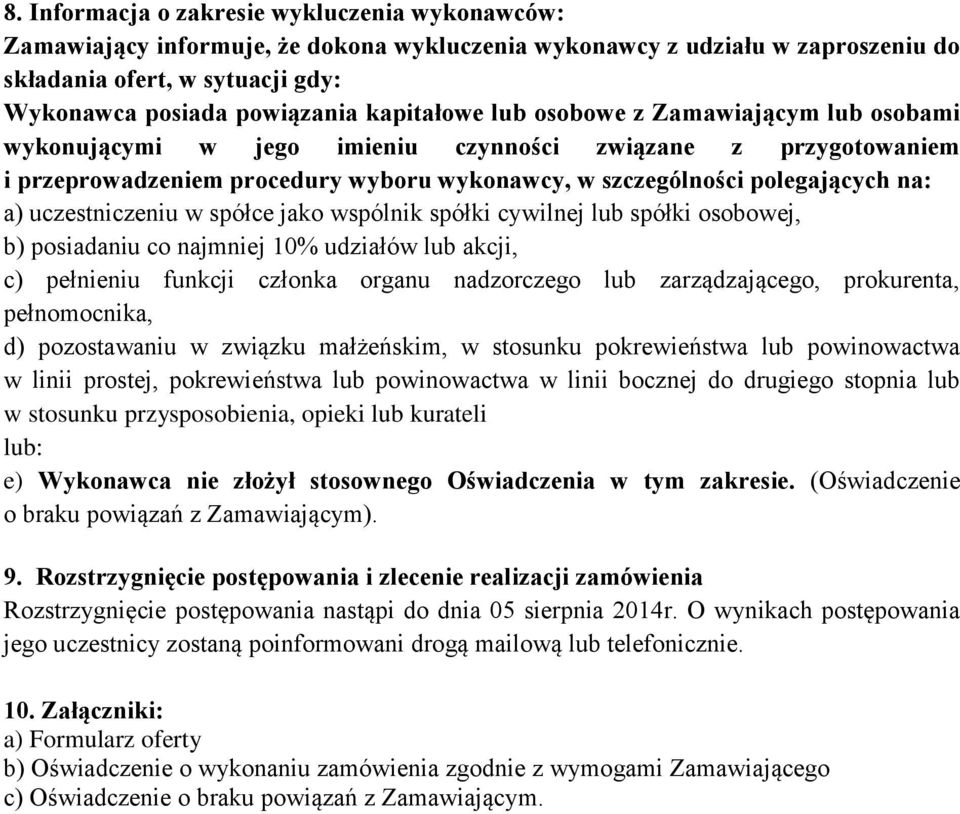 8. Informacja o zakresie wykluczenia wykonawców:
Zamawiający informuje, że dokona wykluczenia wykonawcy z udziału w zaproszeniu do składania ofert, w sytuacji gdy:
Wykonawca posiada powiązania kapitałowe lub osobowe z Zamawiającym lub osobami wykonującymi w jego imieniu czynności związane z przygotowaniem i przeprowadzeniem procedury wyboru wykonawcy, w szczególności polegających na:
a) uczestniczeniu w spółce jako wspólnik spółki cywilnej lub spółki osobowej,
b) posiadaniu co najmniej 10% udziałów lub akcji,
c) pełnieniu funkcji członka organu nadzorczego lub zarządzającego, prokurenta, pełnomocnika,
d) pozostawaniu w związku małżeńskim, w stosunku pokrewieństwa lub powinowactwa w linii prostej, pokrewieństwa lub powinowactwa w linii bocznej do drugiego stopnia lub w stosunku przysposobienia, opieki lub kurateli
lub:
e) Wykonawca nie złożył stosownego Oświadczenia w tym zakresie. (Oświadczenie o braku powiązań z Zamawiającym).

9. Rozstrzygnięcie postępowania i zlecenie realizacji zamówienia
Rozstrzygnięcie postępowania nastąpi do dnia 05 sierpnia 2014r. O wynikach postępowania jego uczestnicy zostaną poinformowani drogą mailową lub telefonicznie.

10. Załączniki:
a) Formularz oferty
b) Oświadczenie o wykonaniu zamówienia zgodnie z wymogami Zamawiającego
c) Oświadczenie o braku powiązań z Zamawiającym.